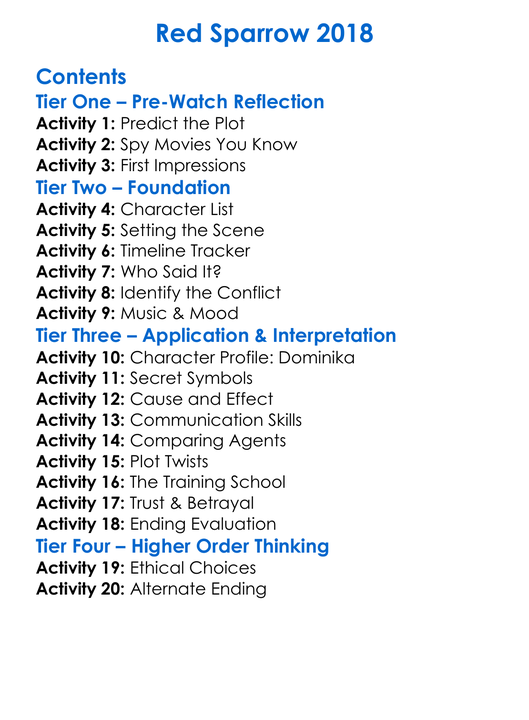 Red Sparrow 2018

Contents

Tier One – Pre-Watch Reflection

Activity 1: Predict the Plot
Activity 2: Spy Movies You Know
Activity 3: First Impressions

Tier Two – Foundation

Activity 4: Character List
Activity 5: Setting the Scene
Activity 6: Timeline Tracker
Activity 7: Who Said It?
Activity 8: Identify the Conflict
Activity 9: Music & Mood

Tier Three – Application & Interpretation

Activity 10: Character Profile: Dominika
Activity 11: Secret Symbols
Activity 12: Cause and Effect
Activity 13: Communication Skills
Activity 14: Comparing Agents
Activity 15: Plot Twists
Activity 16: The Training School
Activity 17: Trust & Betrayal
Activity 18: Ending Evaluation

Tier Four – Higher Order Thinking

Activity 19: Ethical Choices
Activity 20: Alternate Ending